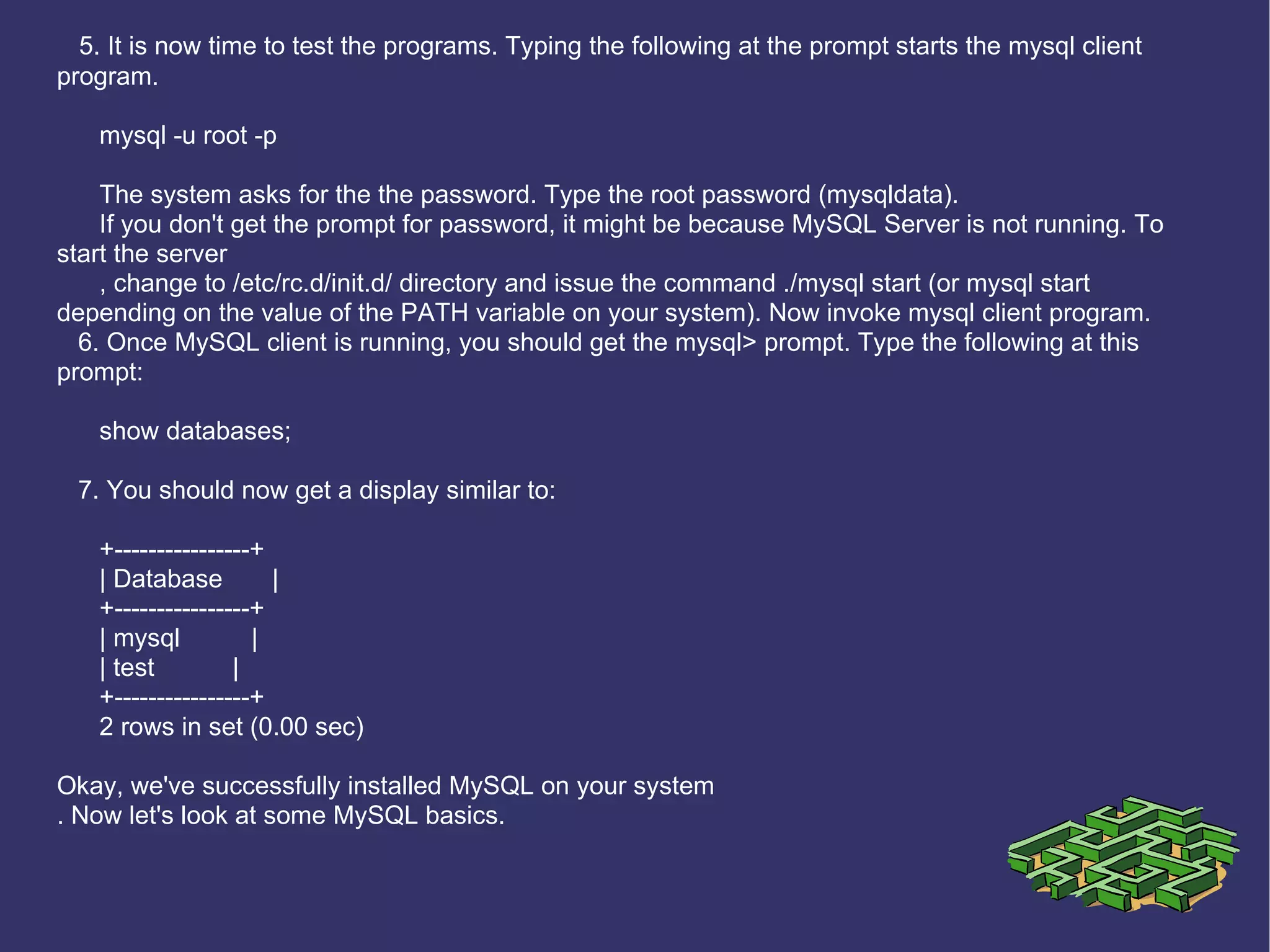 5. It is now time to test the programs. Typing the following at the prompt starts the mysql client program.

mysql -u root -p

The system asks for the the password. Type the root password (mysqldata).
If you don't get the prompt for password, it might be because MySQL Server is not running. To start the server
, change to /etc/rc.d/init.d/ directory and issue the command ./mysql start (or mysql start depending on the value of the PATH variable on your system). Now invoke mysql client program.
6. Once MySQL client is running, you should get the mysql> prompt. Type the following at this prompt:

show databases;

7. You should now get a display similar to:

+----------------+
| Database |
+----------------+
| mysql |
| test |
+----------------+
2 rows in set (0.00 sec)

Okay, we've successfully installed MySQL on your system
. Now let's look at some MySQL basics.